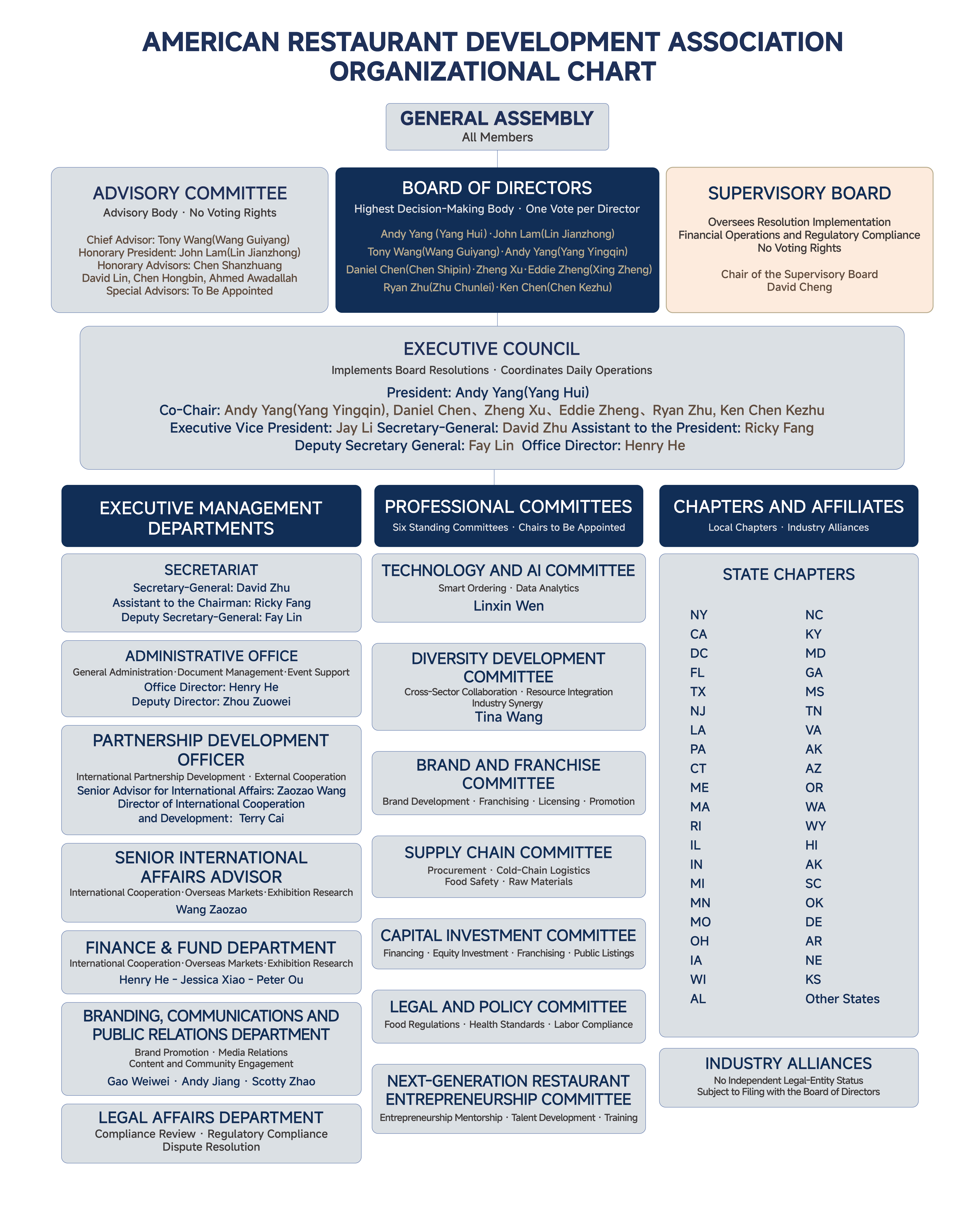 AMERICAN RESTAURANT DEVELOPMENT ASSOCIATION ORGANIZATIONAL CHART

GENERAL ASSEMBLY
All Members

ADVISORY COMMITTEE
Advisory Body · No Voting Rights

Chief Advisor: Tony Wang(Wang Guiyang)
Honorary President: John Lam(Lin Jianzhong)
Honorary Advisors: Chen Shanzhuang
David Lin, Chen Hongbin, Ahmed Awadallah
Special Advisors: To Be Appointed

BOARD OF DIRECTORS
Highest Decision-Making Body · One Vote per Director

Andy Yang (Yang Hui) · John Lam(Lin Jianzhong)
Tony Wang(Wang Guiyang) · Andy Yang(Yang Yingqin)
Daniel Chen(Chen Shipin) · Zheng Xu · Eddie Zheng(Xing Zheng)
Ryan Zhu(Zhu Chunlei) · Ken Chen(Chen Kezhu)

SUPERVISORY BOARD

Oversees Resolution Implementation
Financial Operations and Regulatory Compliance
No Voting Rights

Chair of the Supervisory Board
David Cheng

EXECUTIVE COUNCIL
Implements Board Resolutions · Coordinates Daily Operations

President: Andy Yang(Yang Hui)
Co-Chair: Andy Yang(Yang Yingqin), Daniel Chen、Zheng Xu、Eddie Zheng、Ryan Zhu, Ken Chen Kezhu
Executive Vice President: Jay Li Secretary-General: David Zhu Assistant to the President: Ricky Fang
Deputy Secretary General: Fay Lin Office Director: Henry He

EXECUTIVE MANAGEMENT DEPARTMENTS

SECRETARIAT
Secretary-General: David Zhu
Assistant to the Chairman: Ricky Fang
Deputy Secretary-General: Fay Lin

ADMINISTRATIVE OFFICE
General Administration · Document Management · Event Support
Office Director: Henry He
Deputy Director: Zhou Zuowei

PARTNERSHIP DEVELOPMENT OFFICER
International Partnership Development · External Cooperation
Senior Advisor for International Affairs: Zaozao Wang
Director of International Cooperation and Development: Terry Cai

SENIOR INTERNATIONAL AFFAIRS ADVISOR
International Cooperation · Overseas Markets · Exhibition Research
Wang Zaozao

FINANCE & FUND DEPARTMENT
International Cooperation · Overseas Markets · Exhibition Research
Henry He - Jessica Xiao - Peter Ou

BRANDING, COMMUNICATIONS AND PUBLIC RELATIONS DEPARTMENT
Brand Promotion · Media Relations
Content and Community Engagement
Gao Weiwei · Andy Jiang · Scotty Zhao

LEGAL AFFAIRS DEPARTMENT
Compliance Review · Regulatory Compliance
Dispute Resolution

PROFESSIONAL COMMITTEES
Six Standing Committees · Chairs to Be Appointed

TECHNOLOGY AND AI COMMITTEE
Smart Ordering · Data Analytics
Linxin Wen

DIVERSITY DEVELOPMENT COMMITTEE
Cross-Sector Collaboration · Resource Integration
Industry Synergy
Tina Wang

BRAND AND FRANCHISE COMMITTEE
Brand Development · Franchising · Licensing · Promotion

SUPPLY CHAIN COMMITTEE
Procurement · Cold-Chain Logistics
Food Safety · Raw Materials

CAPITAL INVESTMENT COMMITTEE
Financing · Equity Investment · Franchising · Public Listings

LEGAL AND POLICY COMMITTEE
Food Regulations · Health Standards · Labor Compliance

NEXT-GENERATION RESTAURANT ENTREPRENEURSHIP COMMITTEE
Entrepreneurship Mentorship · Talent Development · Training

CHAPTERS AND AFFILIATES
Local Chapters · Industry Alliances

STATE CHAPTERS

NY
CA
DC
FL
TX
NJ
LA
PA
CT
ME
MA
RI
IL
IN
MI
MN
MO
OH
IA
WI
AL

NC
KY
MD
GA
MS
TN
VA
AK
AZ
OR
WA
WY
HI
AK
SC
OK
DE
AR
NE
KS
Other States

INDUSTRY ALLIANCES
No Independent Legal-Entity Status
Subject to Filing with the Board of Directors